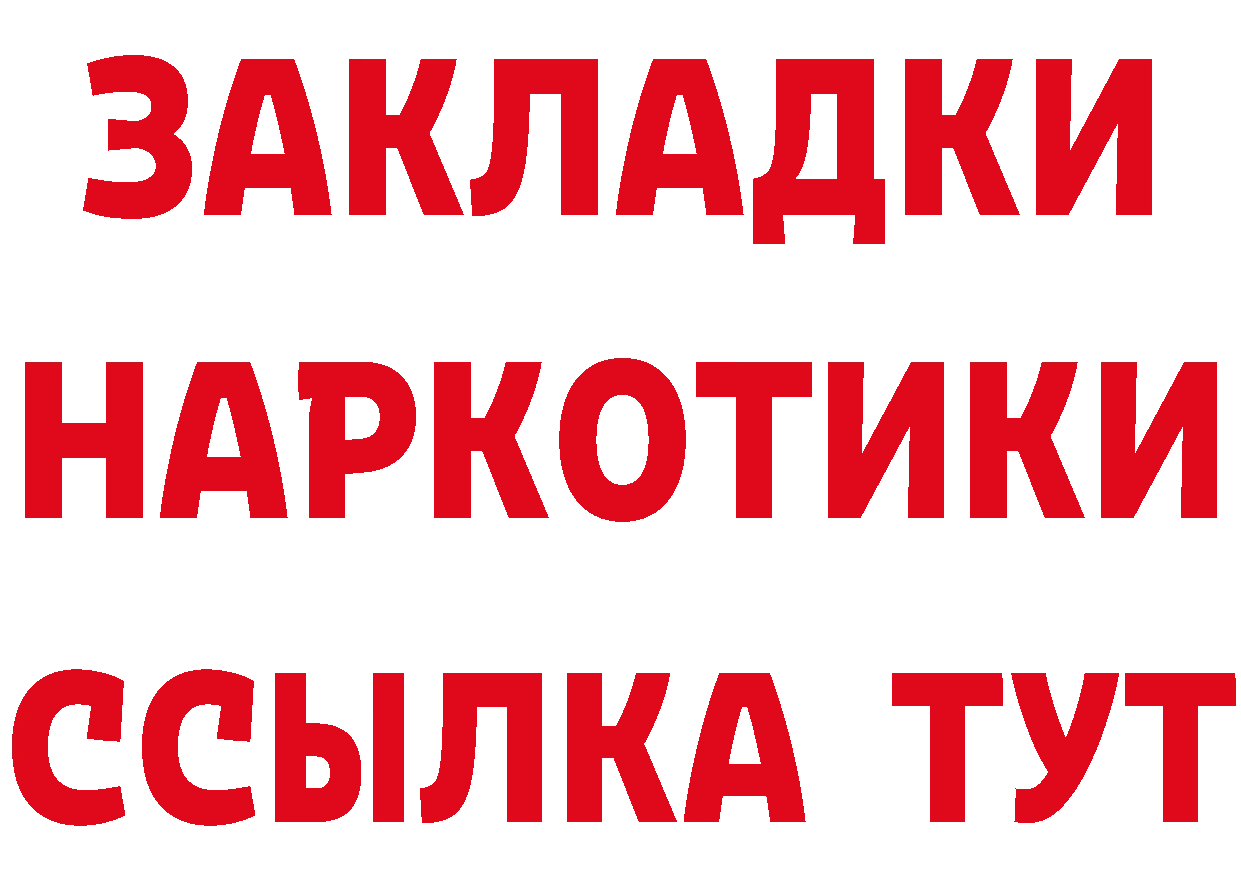 ЗАКЛАДКИ НАРКОТИКИ ССЫЛКА ТУТ